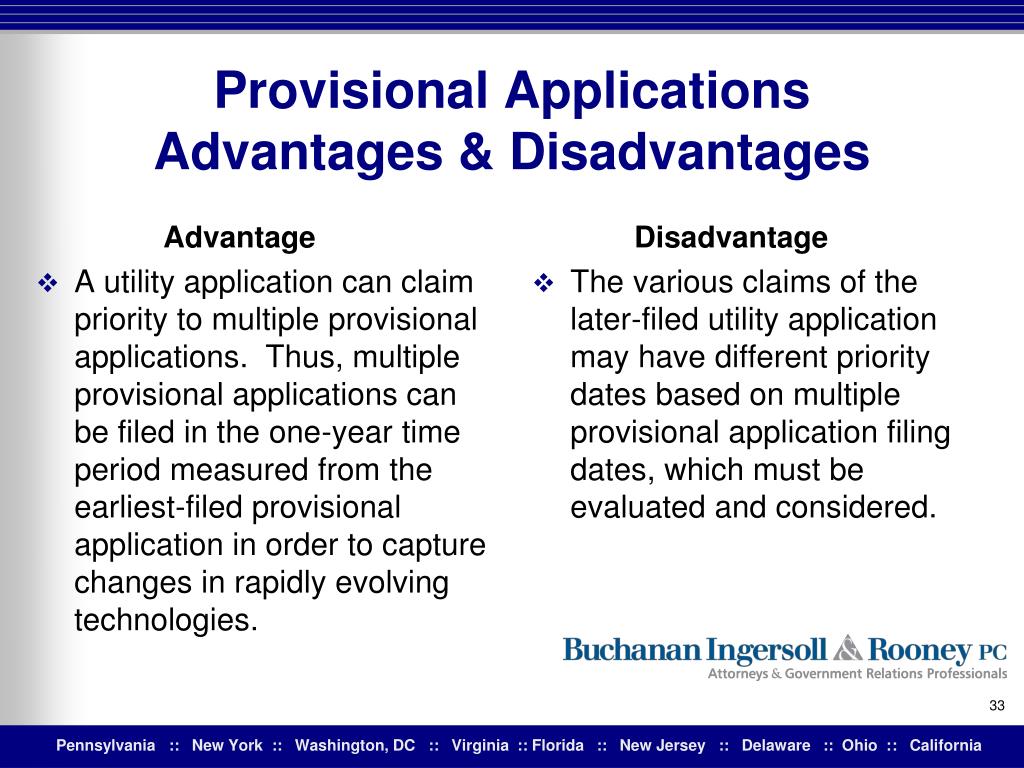 Provisional Applications Advantages & Disadvantages

Advantage

❖ A utility application can claim priority to multiple provisional applications. Thus, multiple provisional applications can be filed in the one-year time period measured from the earliest-filed provisional application in order to capture changes in rapidly evolving technologies.

Disadvantage

❖ The various claims of the later-filed utility application may have different priority dates based on multiple provisional application filing dates, which must be evaluated and considered.

Buchanan Ingersoll & Rooney PC
Attorneys & Government Relations Professionals

33

Pennsylvania :: New York :: Washington, DC :: Virginia :: Florida :: New Jersey :: Delaware :: Ohio :: California